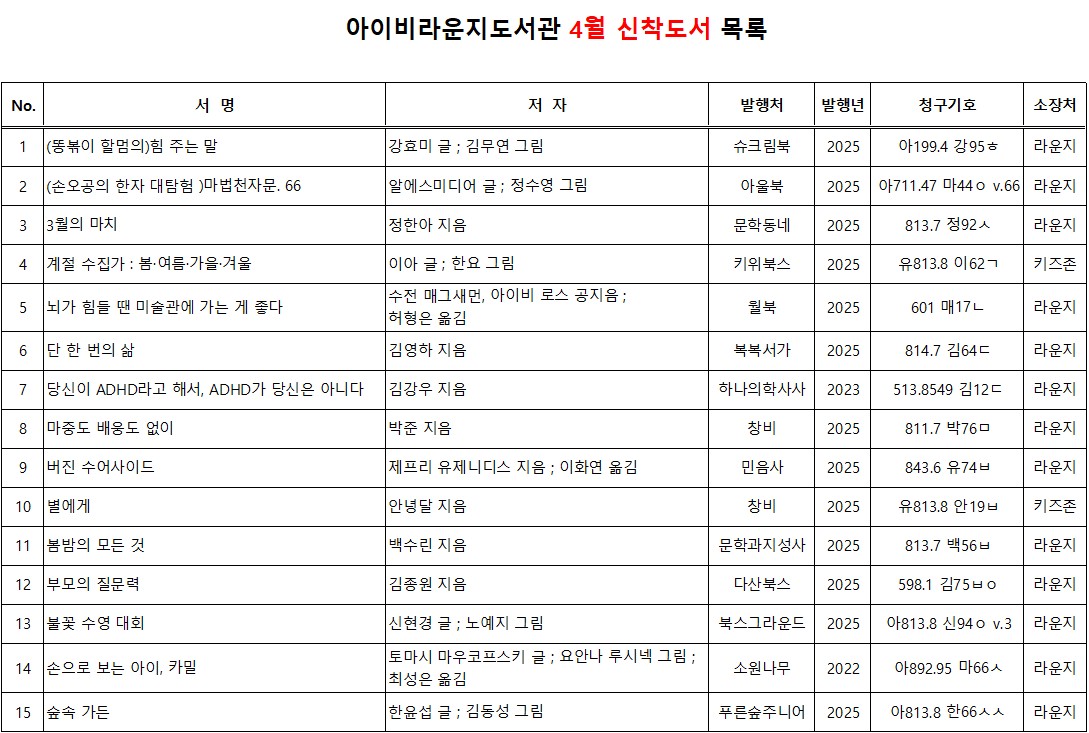 아이비라운지도서관 4월 신착도서 목록

| No. | 서 명 | 저 자 | 발행처 | 발행년 | 청구기호 | 소장처 |
|---|---|---|---|---|---|---|
| 1 | (똥볶이 할멈의)힘 주는 말 | 강효미 글 ; 김무연 그림 | 슈크림북 | 2025 | 아199.4 강95ㅎ | 라운지 |
| 2 | (손오공의 한자 대탐험 )마법천자문. 66 | 알에스미디어 글 ; 정수영 그림 | 아울북 | 2025 | 아711.47 마44ㅇ v.66 | 라운지 |
| 3 | 3월의 마치 | 정한아 지음 | 문학동네 | 2025 | 813.7 정92ㅅ | 라운지 |
| 4 | 계절 수집가 : 봄·여름·가을·겨울 | 이아 글 ; 한요 그림 | 키위북스 | 2025 | 유813.8 이62ㄱ | 키즈존 |
| 5 | 뇌가 힘들 땐 미술관에 가는 게 좋다 | 수전 매그새먼, 아이비 로스 공지음 ; 허형은 옮김 | 월북 | 2025 | 601 매17ㄴ | 라운지 |
| 6 | 단 한 번의 삶 | 김영하 지음 | 복복서가 | 2025 | 814.7 김64ㄷ | 라운지 |
| 7 | 당신이 ADHD라고 해서, ADHD가 당신은 아니다 | 김강우 지음 | 하나의학사사 | 2023 | 513.8549 김12ㄷ | 라운지 |
| 8 | 마중도 배웅도 없이 | 박준 지음 | 창비 | 2025 | 811.7 박76ㅁ | 라운지 |
| 9 | 버진 수어사이드 | 제프리 유제니디스 지음 ; 이화연 옮김 | 민음사 | 2025 | 843.6 유74ㅂ | 라운지 |
| 10 | 별에게 | 안녕달 지음 | 창비 | 2025 | 유813.8 안19ㅂ | 키즈존 |
| 11 | 봄밤의 모든 것 | 백수린 지음 | 문학과지성사 | 2025 | 813.7 백56ㅂ | 라운지 |
| 12 | 부모의 질문력 | 김종원 지음 | 다산북스 | 2025 | 598.1 김75ㅂㅇ | 라운지 |
| 13 | 불꽃 수영 대회 | 신현경 글 ; 노예지 그림 | 북스그라운드 | 2025 | 아813.8 신94ㅇ v.3 | 라운지 |
| 14 | 손으로 보는 아이, 카밀 | 토마시 마우코프스키 글 ; 요안나 루시넥 그림 ; 최성은 옮김 | 소원나무 | 2022 | 아892.95 마66ㅅ | 라운지 |
| 15 | 숲속 가든 | 한윤섭 글 ; 김동성 그림 | 푸른숲주니어 | 2025 | 아813.8 한66ㅅㅅ | 라운지 |